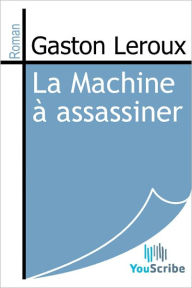 Roman

Gaston Leroux

La Machine à assassiner

YouScribe